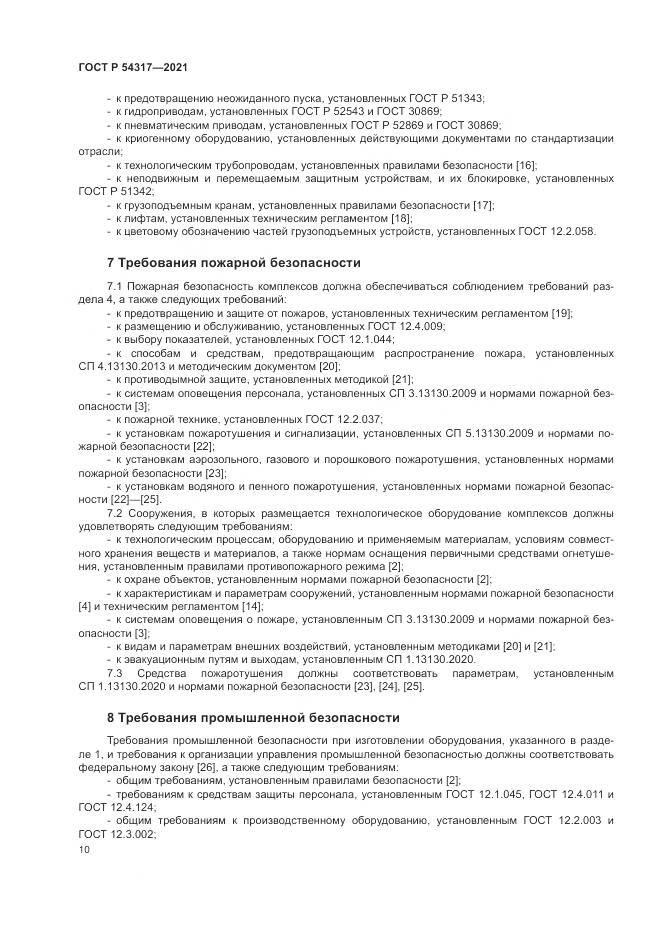 ГОСТ Р 54317—2021

- к предотвращению неожиданного пуска, установленных ГОСТ Р 51343;
- к гидроприводам, установленных ГОСТ Р 52543 и ГОСТ 30869;
- к пневматическим приводам, установленных ГОСТ Р 52869 и ГОСТ 30869;
- к криогенному оборудованию, установленных действующими документами по стандартизации отрасли;
- к технологическим трубопроводам, установленных правилами безопасности [16];
- к неподвижным и перемещаемым защитным устройствам, и их блокировке, установленных ГОСТ Р 51342;
- к грузоподъемным кранам, установленных правилами безопасности [17];
- к лифтам, установленных техническим регламентом [18];
- к цветовому обозначению частей грузоподъемных устройств, установленных ГОСТ 12.2.058.

7 Требования пожарной безопасности

7.1 Пожарная безопасность комплексов должна обеспечиваться соблюдением требований раздела 4, а также следующих требований:
- к предотвращению и защите от пожаров, установленных техническим регламентом [19];
- к размещению и обслуживанию, установленных ГОСТ 12.4.009;
- к выбору показателей, установленных ГОСТ 12.1.044;
- к способам и средствам, предотвращающим распространение пожара, установленных СП 4.13130.2013 и методическим документом [20];
- к противодымной защите, установленных методикой [21];
- к системам оповещения персонала, установленных СП 3.13130.2009 и нормами пожарной безопасности [3];
- к пожарной технике, установленных ГОСТ 12.2.037;
- к установкам пожаротушения и сигнализации, установленных СП 5.13130.2009 и нормами пожарной безопасности [22];
- к установкам аэрозольного, газового и порошкового пожаротушения, установленных нормами пожарной безопасности [23];
- к установкам водяного и пенного пожаротушения, установленных нормами пожарной безопасности [22]—[25].

7.2 Сооружения, в которых размещается технологическое оборудование комплексов должны удовлетворять следующим требованиям:
- к технологическим процессам, оборудованию и применяемым материалам, условиям совместного хранения веществ и материалов, а также нормам оснащения первичными средствами огнетушения, установленным правилами противопожарного режима [2];
- к охране объектов, установленным нормами пожарной безопасности [2];
- к характеристикам и параметрам сооружений, установленным нормами пожарной безопасности [4] и техническим регламентом [14];
- к системам оповещения о пожаре, установленным СП 3.13130.2009 и нормами пожарной безопасности [3];
- к видам и параметрам внешних воздействий, установленным методиками [20] и [21];
- к эвакуационным путям и выходам, установленным СП 1.13130.2020.

7.3 Средства пожаротушения должны соответствовать параметрам, установленным СП 1.13130.2020 и нормами пожарной безопасности [23], [24], [25].

8 Требования промышленной безопасности

Требования промышленной безопасности при изготовлении оборудования, указанного в разделе 1, и требования к организации управления промышленной безопасностью должны соответствовать федеральному закону [26], а также следующим требованиям:
- общим требованиям, установленным правилами безопасности [2];
- требованиям к средствам защиты персонала, установленным ГОСТ 12.1.045, ГОСТ 12.4.011 и ГОСТ 12.4.124;
- общим требованиям к производственному оборудованию, установленным ГОСТ 12.2.003 и ГОСТ 12.3.002;

10